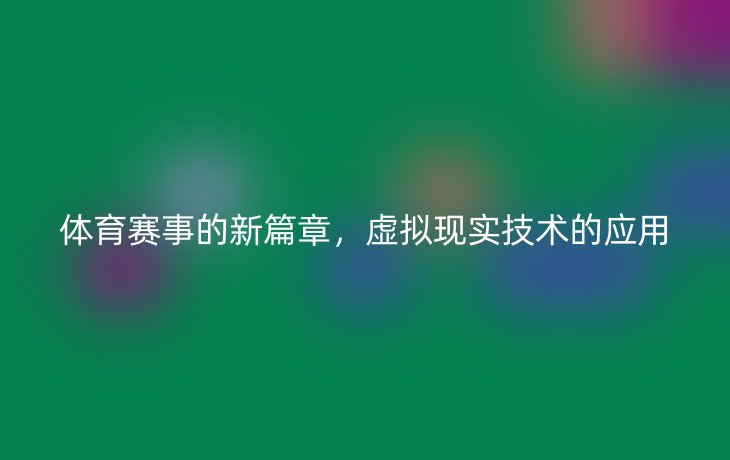 体育赛事的新篇章，虚拟现实技术的应用